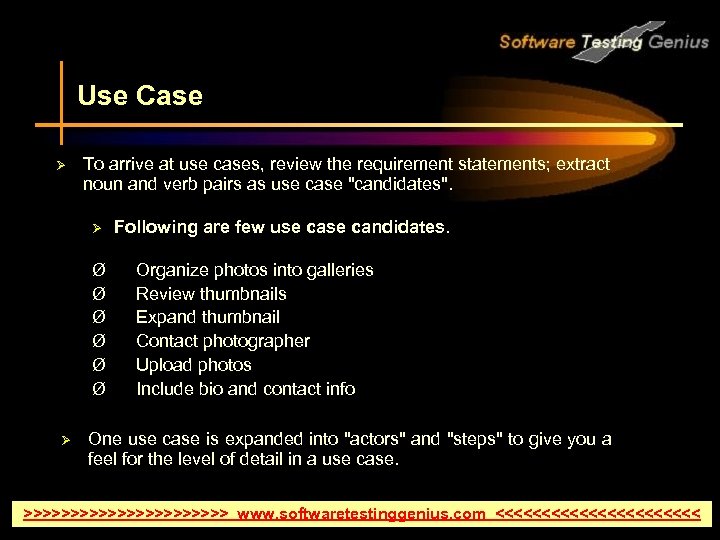 Software Testing Genius

Use Case

➢ To arrive at use cases, review the requirement statements; extract noun and verb pairs as use case "candidates".

➢ Following are few use case candidates.

Ø Organize photos into galleries
Ø Review thumbnails
Ø Expand thumbnail
Ø Contact photographer
Ø Upload photos
Ø Include bio and contact info

➢ One use case is expanded into "actors" and "steps" to give you a feel for the level of detail in a use case.

>>>>>>>>>>>>>>>>>>>>>> www.softwaretestinggenius.com <<<<<<<<<<<<<<<<<<<<<<